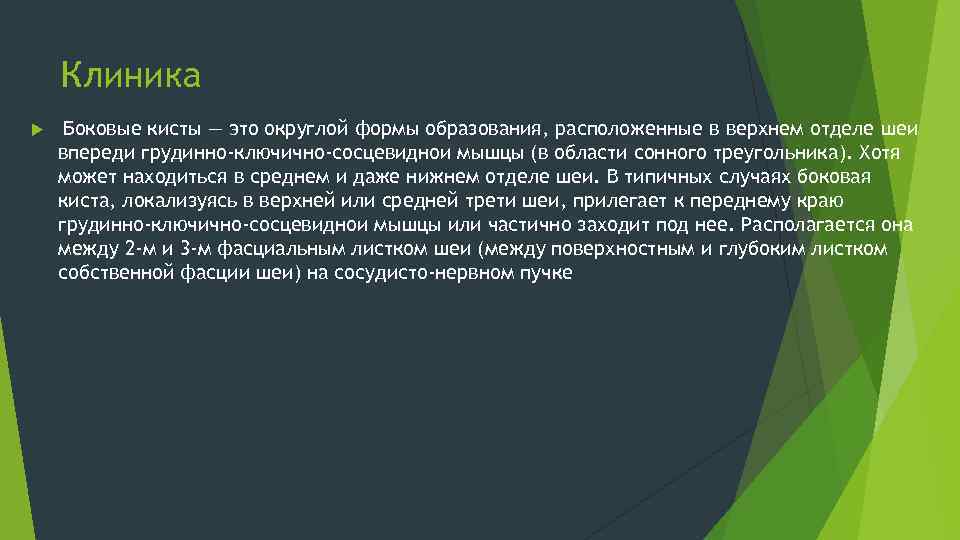 Клиника

Боковые кисты — это округлой формы образования, расположенные в верхнем отделе шеи впереди грудинно-ключично-сосцевидной мышцы (в области сонного треугольника). Хотя может находиться в среднем и даже нижнем отделе шеи. В типичных случаях боковая киста, локализуясь в верхней или средней трети шеи, прилегает к переднему краю грудинно-ключично-сосцевидной мышцы или частично заходит под нее. Располагается она между 2-м и 3-м фасциальным листком шеи (между поверхностным и глубоким листком собственной фасции шеи) на сосудисто-нервном пучке